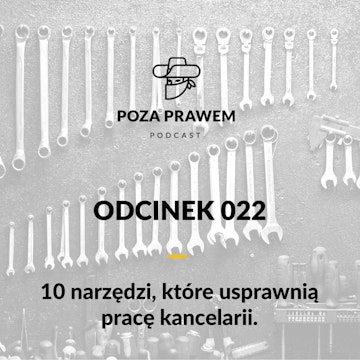 POZA PRAWEM
PODCAST

ODCINEK 022

10 narzędzi, które usprawnią pracę kancelarii.